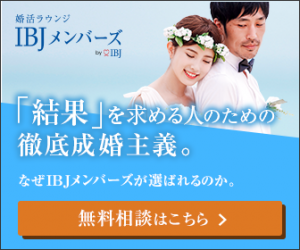 婚活ラウンジ
IBJメンバーズ
by IBJ

「結果」を求める人のための
徹底成婚主義。

なぜIBJメンバーズが選ばれるのか。

無料相談はこちら >